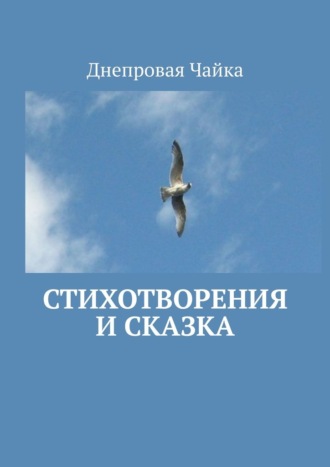 Днепровая Чайка

СТИХОТВОРЕНИЯ И СКАЗКА